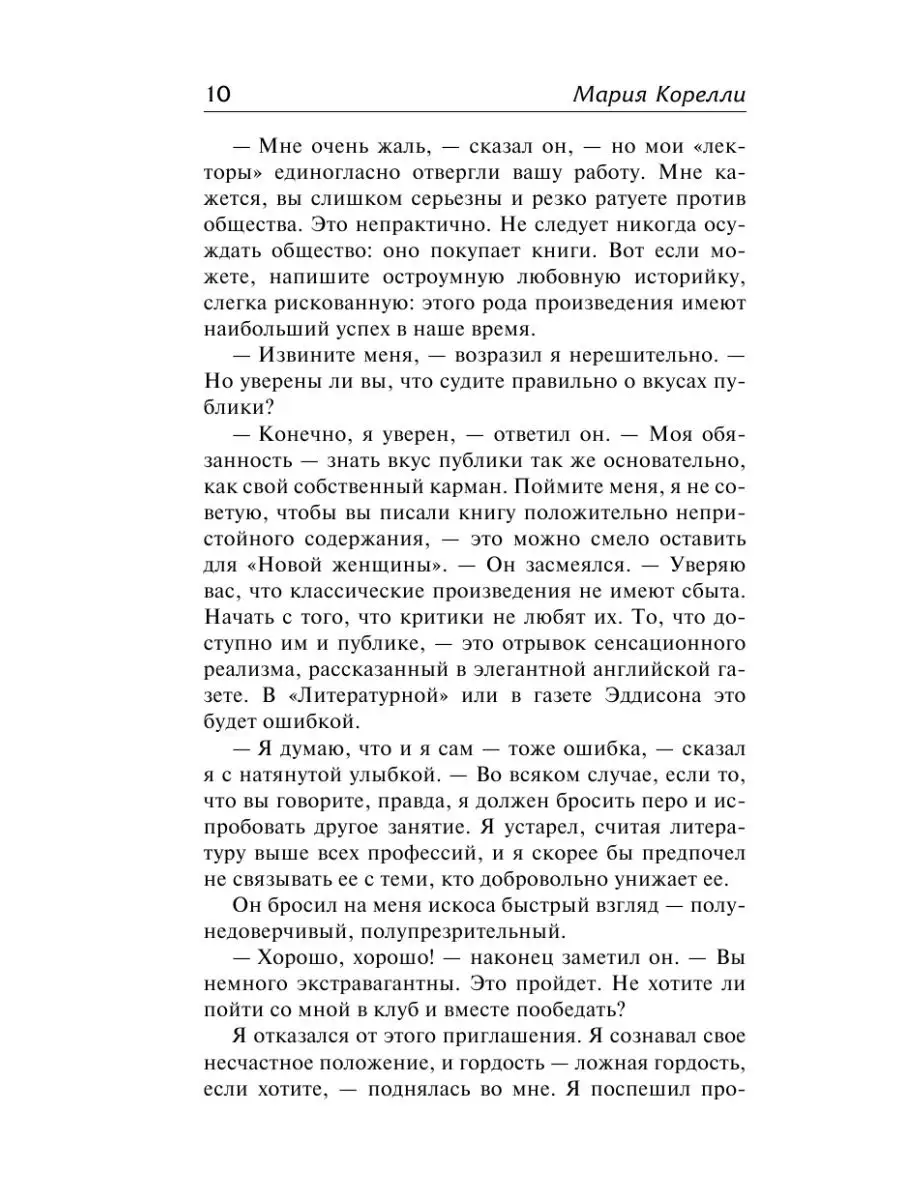 10 Мария Корелли

— Мне очень жаль, — сказал он, — но мои «лекторы» единогласно отвергли вашу работу. Мне кажется, вы слишком серьезны и резко ратуете против общества. Это непрактично. Не следует никогда осуждать общество: оно покупает книги. Вот если можете, напишите остроумную любовную историйку, слегка рискованную: этого рода произведения имеют наибольший успех в наше время.

— Извините меня, — возразил я нерешительно. — Но уверены ли вы, что судите правильно о вкусах публики?

— Конечно, я уверен, — ответил он. — Моя обязанность — знать вкус публики так же основательно, как свой собственный карман. Поймите меня, я не советую, чтобы вы писали книгу положительно непристойного содержания, — это можно смело оставить для «Новой женщины». — Он засмеялся. — Уверяю вас, что классические произведения не имеют сбыта. Начать с того, что критики не любят их. То, что доступно им и публике, — это отрывок сенсационного реализма, рассказанный в элегантной английской газете. В «Литературной» или в газете Эддисона это будет ошибкой.

— Я думаю, что и я сам — тоже ошибка, — сказал я с натянутой улыбкой. — Во всяком случае, если то, что вы говорите, правда, я должен бросить перо и испробовать другое занятие. Я устарел, считая литературу выше всех профессий, и я скорее бы предпочел не связывать ее с теми, кто добровольно унижает ее.

Он бросил на меня искоса быстрый взгляд — полунедоверчивый, полупрезрительный.

— Хорошо, хорошо! — наконец заметил он. — Вы немного экстравагантны. Это пройдет. Не хотите ли пойти со мной в клуб и вместе пообедать?

Я отказался от этого приглашения. Я сознавал свое несчастное положение, и гордость — ложная гордость, если хотите, — поднялась во мне. Я поспешил про-